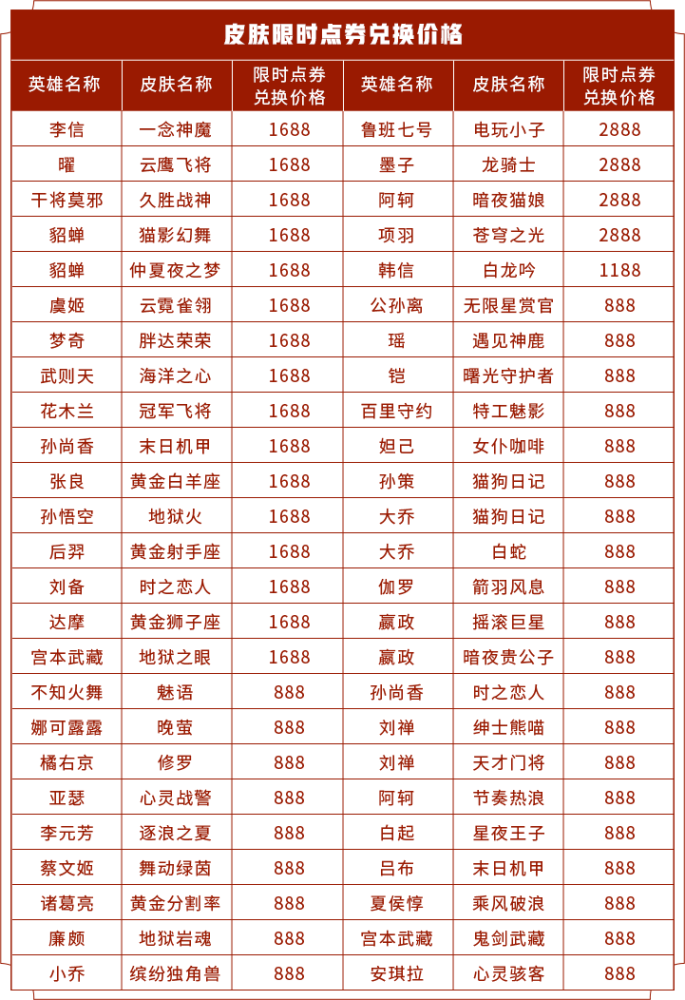 皮肤限时点券兑换价格

| 英雄名称 | 皮肤名称 | 限时点券兑换价格 | 英雄名称 | 皮肤名称 | 限时点券兑换价格 |
|---|---|---|---|---|---|
| 李信 | 一念神魔 | 1688 | 鲁班七号 | 电玩小子 | 2888 |
| 曜 | 云鹰飞将 | 1688 | 墨子 | 龙骑士 | 2888 |
| 干将莫邪 | 久胜战神 | 1688 | 阿轲 | 暗夜猫娘 | 2888 |
| 貂蝉 | 猫影幻舞 | 1688 | 项羽 | 苍穹之光 | 2888 |
| 貂蝉 | 仲夏夜之梦 | 1688 | 韩信 | 白龙吟 | 1188 |
| 虞姬 | 云霓雀翎 | 1688 | 公孙离 | 无限星赏官 | 888 |
| 梦奇 | 胖达荣荣 | 1688 | 瑶 | 遇见神鹿 | 888 |
| 武则天 | 海洋之心 | 1688 | 铠 | 曙光守护者 | 888 |
| 花木兰 | 冠军飞将 | 1688 | 百里守约 | 特工魅影 | 888 |
| 孙尚香 | 末日机甲 | 1688 | 妲己 | 女仆咖啡 | 888 |
| 张良 | 黄金白羊座 | 1688 | 孙策 | 猫狗日记 | 888 |
| 孙悟空 | 地狱火 | 1688 | 大乔 | 猫狗日记 | 888 |
| 后羿 | 黄金射手座 | 1688 | 大乔 | 白蛇 | 888 |
| 刘备 | 时之恋人 | 1688 | 伽罗 | 箭羽风息 | 888 |
| 达摩 | 黄金狮子座 | 1688 | 嬴政 | 摇滚巨星 | 888 |
| 宫本武藏 | 地狱之眼 | 1688 | 嬴政 | 暗夜贵公子 | 888 |
| 不知火舞 | 魅语 | 888 | 孙尚香 | 时之恋人 | 888 |
| 娜可露露 | 晚萤 | 888 | 刘禅 | 绅士熊喵 | 888 |
| 橘右京 | 修罗 | 888 | 刘禅 | 天才门将 | 888 |
| 亚瑟 | 心灵战警 | 888 | 阿轲 | 节奏热浪 | 888 |
| 李元芳 | 逐浪之夏 | 888 | 白起 | 星夜王子 | 888 |
| 蔡文姬 | 舞动绿茵 | 888 | 吕布 | 末日机甲 | 888 |
| 诸葛亮 | 黄金分割率 | 888 | 夏侯惇 | 乘风破浪 | 888 |
| 廉颇 | 地狱岩魂 | 888 | 宫本武藏 | 鬼剑武藏 | 888 |
| 小乔 | 缤纷独角兽 | 888 | 安琪拉 | 心灵骇客 | 888 |